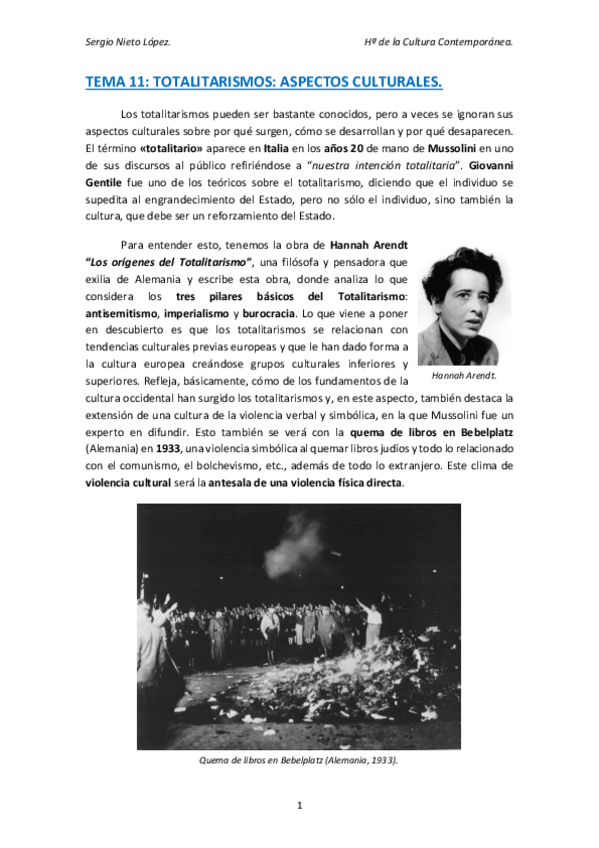 Sergio Nieto López.

Hª de la Cultura Contemporánea.

TEMA 11: TOTALITARISMOS: ASPECTOS CULTURALES.

Los totalitarismos pueden ser bastante conocidos, pero a veces se ignoran sus aspectos culturales sobre por qué surgen, cómo se desarrollan y por qué desaparecen. El término «totalitario» aparece en Italia en los años 20 de mano de Mussolini en uno de sus discursos al público refiriéndose a "nuestra intención totalitaria". Giovanni Gentile fue uno de los teóricos sobre el totalitarismo, diciendo que el individuo se supedita al engrandecimiento del Estado, pero no sólo el individuo, sino también la cultura, que debe ser un reforzamiento del Estado.

Para entender esto, tenemos la obra de Hannah Arendt "Los orígenes del Totalitarismo", una filósofa y pensadora que exilia de Alemania y escribe esta obra, donde analiza lo que considera los tres pilares básicos del Totalitarismo: antisemitismo, imperialismo y burocracia. Lo que viene a poner en descubierto es que los totalitarismos se relacionan con tendencias culturales previas europeas y que le han dado forma a la cultura europea creándose grupos culturales inferiores y superiores. Refleja, básicamente, cómo de los fundamentos de la cultura occidental han surgido los totalitarismos y, en este aspecto, también destaca la extensión de una cultura de la violencia verbal y simbólica, en la que Mussolini fue un experto en difundir. Esto también se verá con la quema de libros en Bebelplatz (Alemania) en 1933, una violencia simbólica al quemar libros judíos y todo lo relacionado con el comunismo, el bolchevismo, etc., además de todo lo extranjero. Este clima de violencia cultural será la antesala de una violencia física directa.

Hannah Arendt.

Quema de libros en Bebelplatz (Alemania, 1933).

1